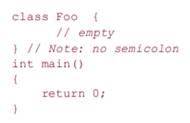 class Foo {
        // empty
} // Note: no semicolon
int main()
{
    return 0;
}